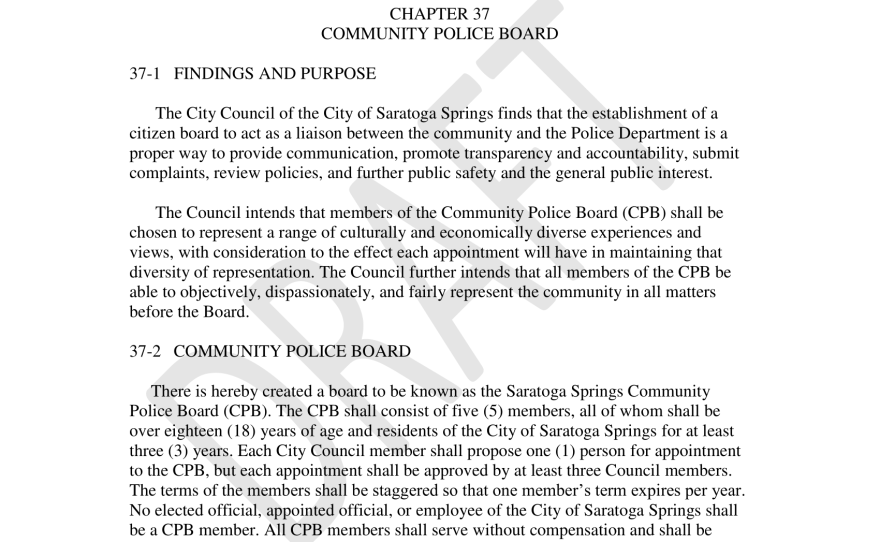 CHAPTER 37
COMMUNITY POLICE BOARD

37-1 FINDINGS AND PURPOSE

The City Council of the City of Saratoga Springs finds that the establishment of a citizen board to act as a liaison between the community and the Police Department is a proper way to provide communication, promote transparency and accountability, submit complaints, review policies, and further public safety and the general public interest.

The Council intends that members of the Community Police Board (CPB) shall be chosen to represent a range of culturally and economically diverse experiences and views, with consideration to the effect each appointment will have in maintaining that diversity of representation. The Council further intends that all members of the CPB be able to objectively, dispassionately, and fairly represent the community in all matters before the Board.

37-2 COMMUNITY POLICE BOARD

There is hereby created a board to be known as the Saratoga Springs Community Police Board (CPB). The CPB shall consist of five (5) members, all of whom shall be over eighteen (18) years of age and residents of the City of Saratoga Springs for at least three (3) years. Each City Council member shall propose one (1) person for appointment to the CPB, but each appointment shall be approved by at least three Council members. The terms of the members shall be staggered so that one member's term expires per year. No elected official, appointed official, or employee of the City of Saratoga Springs shall be a CPB member. All CPB members shall serve without compensation and shall be

DRAFT